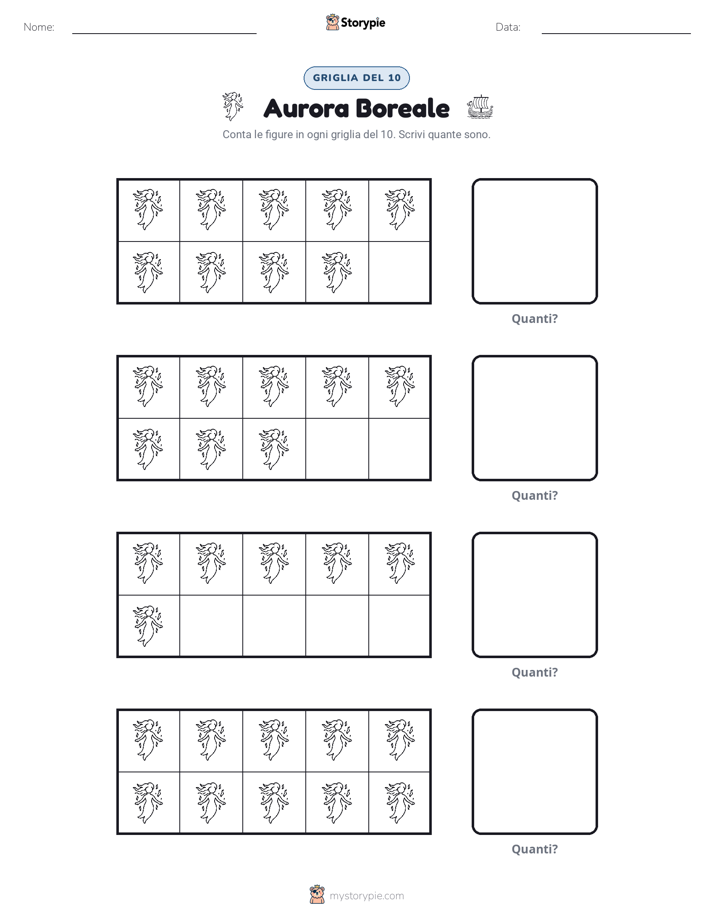 Nome: ____ Storypie Data: ____

GRIGLIA DEL 10

Aurora Boreale

Conta le figure in ogni griglia del 10. Scrivi quante sono.

Quanti?

Quanti?

Quanti?

Quanti?

mystorypie.com